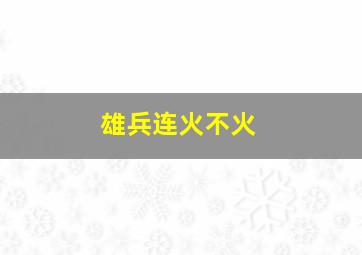 雄兵连火不火